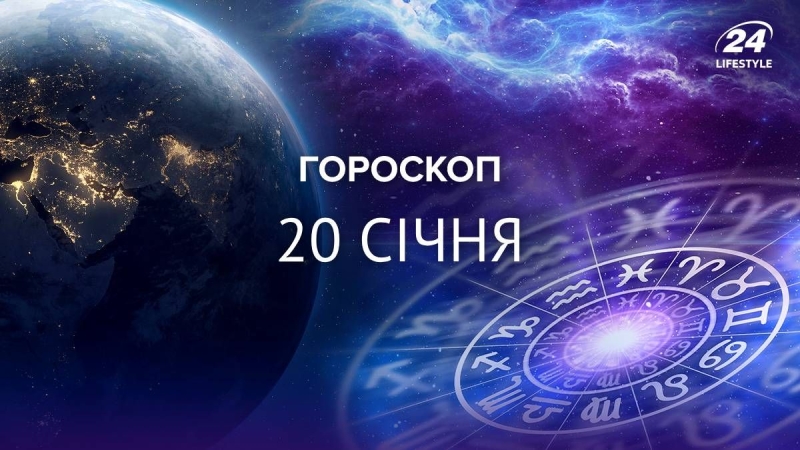 24
LIFESTYLE

ГОРОСКОП
20 СІЧНЯ